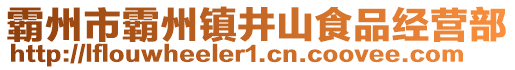 霸州市霸州镇井山食品经营部
http://lflouwheeler1.cn.coovee.com